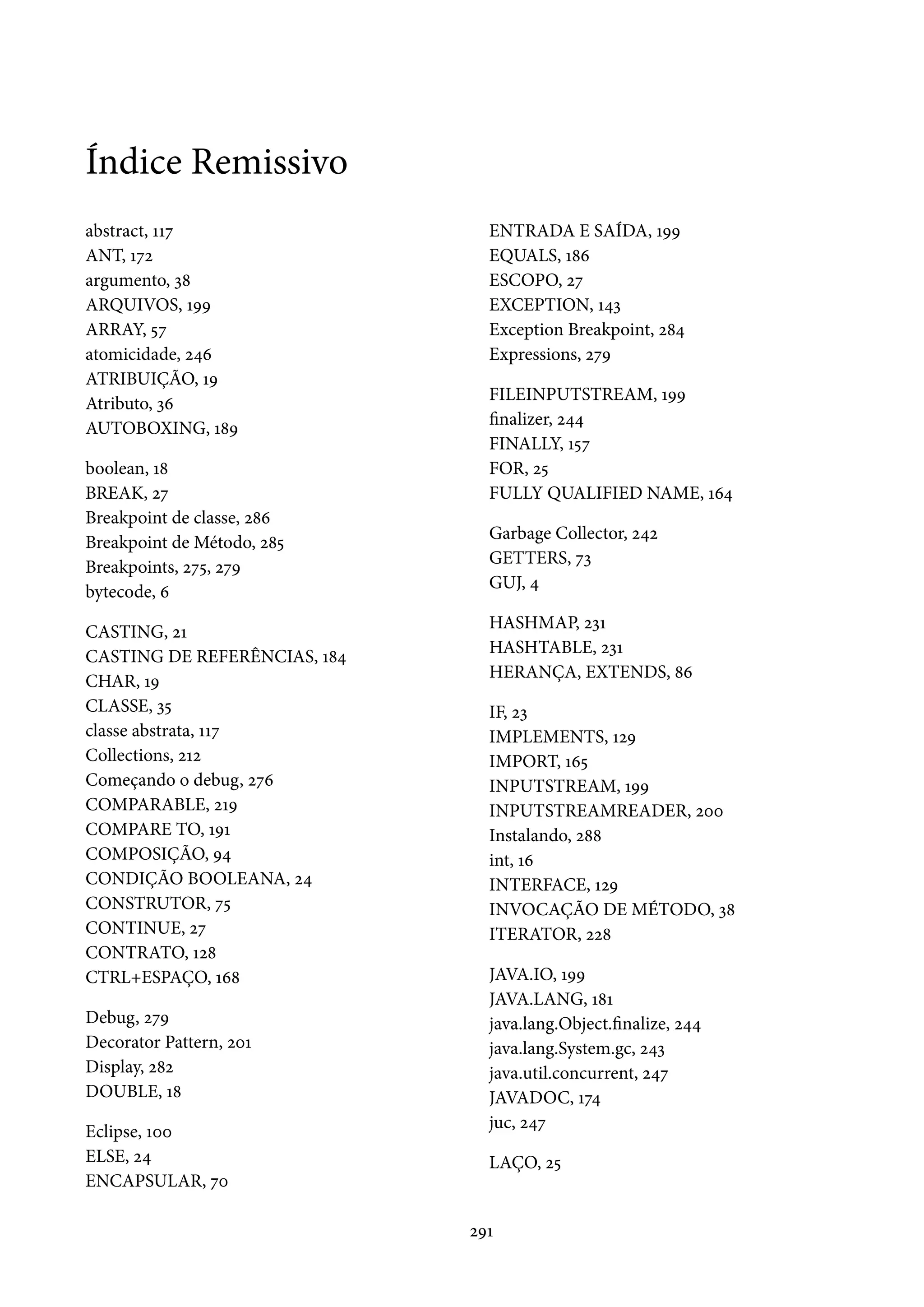 Índice Remissivo

abstract, 117
ANT, 172
argumento, 38
ARQUIVOS, 199
ARRAY, 57
atomicidade, 246
ATRIBUIÇÃO, 19
Atributo, 36
AUTOBOXING, 189

boolean, 18
BREAK, 27
Breakpoint de classe, 286
Breakpoint de Método, 285
Breakpoints, 275, 279
bytecode, 6

CASTING, 21
CASTING DE REFERÊNCIAS, 184
CHAR, 19
CLASSE, 35
classe abstrata, 117
Collections, 212
Começando o debug, 276
COMPARABLE, 219
COMPARE TO, 191
COMPOSIÇÃO, 94
CONDIÇÃO BOOLEANA, 24
CONSTRUTOR, 75
CONTINUE, 27
CONTRATO, 128
CTRL+ESPAÇO, 168

Debug, 279
Decorator Pattern, 201
Display, 282
DOUBLE, 18

Eclipse, 100
ELSE, 24
ENCAPSULAR, 70

ENTRADA E SAÍDA, 199
EQUALS, 186
ESCOPO, 27
EXCEPTION, 143
Exception Breakpoint, 284
Expressions, 279

FILEINPUTSTREAM, 199
finalizer, 244
FINALLY, 157
FOR, 25
FULLY QUALIFIED NAME, 164

Garbage Collector, 242
GETTERS, 73
GUJ, 4

HASHMAP, 231
HASHTABLE, 231
HERANÇA, EXTENDS, 86

IF, 23
IMPLEMENTS, 129
IMPORT, 165
INPUTSTREAM, 199
INPUTSTREAMREADER, 200
Instalando, 288
int, 16
INTERFACE, 129
INVOCAÇÃO DE MÉTODO, 38
ITERATOR, 228

JAVA.IO, 199
JAVA.LANG, 181
java.lang.Object.finalize, 244
java.lang.System.gc, 243
java.util.concurrent, 247
JAVADOC, 174
juc, 247

LAÇO, 25

291